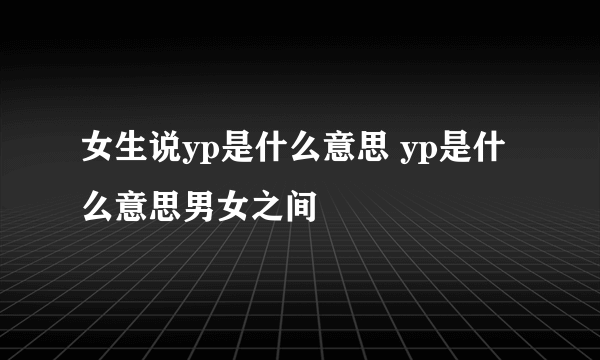 女生说yp是什么意思 yp是什么意思男女之间